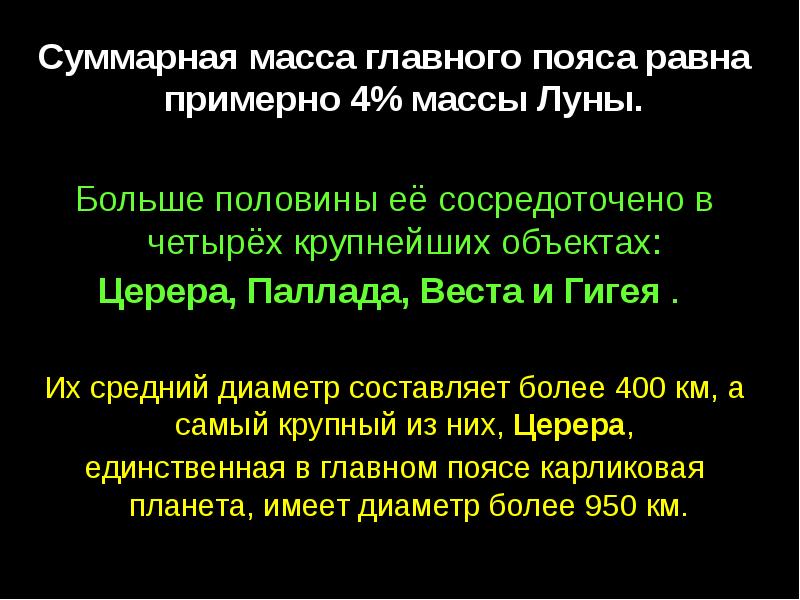 Суммарная масса главного пояса равна примерно 4% массы Луны.

Больше половины её сосредоточено в четырёх крупнейших объектах:

Церера, Паллада, Веста и Гигея .

Их средний диаметр составляет более 400 км, а самый крупный из них, Церера,

единственная в главном поясе карликовая планета, имеет диаметр более 950 км.